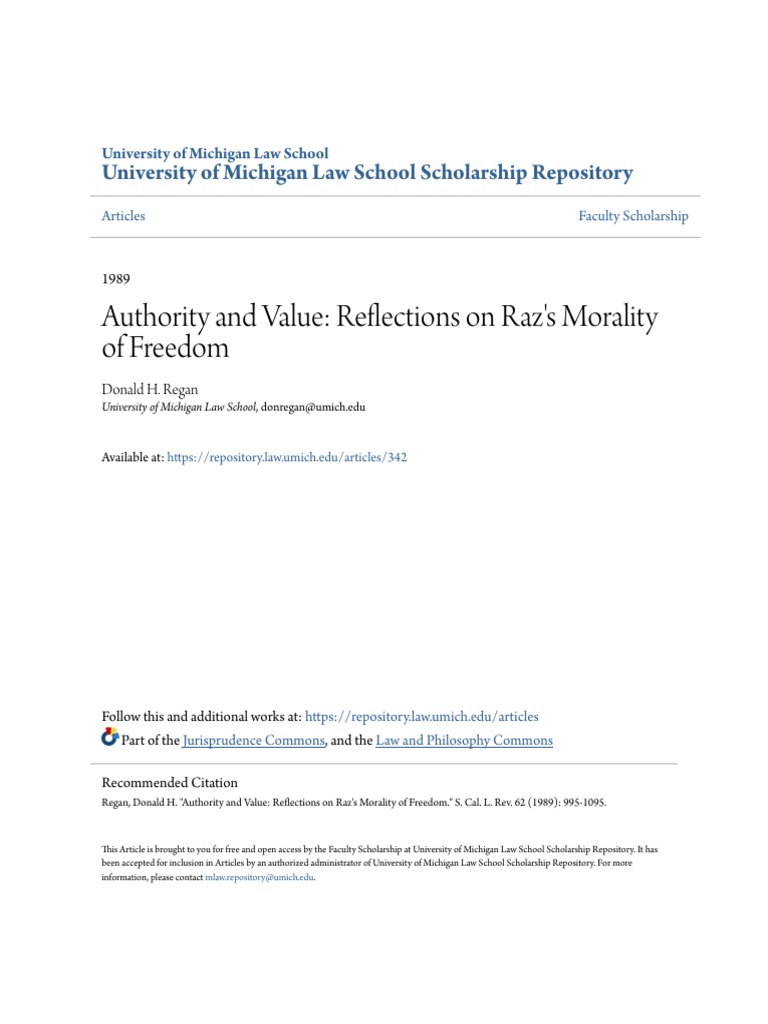 University of Michigan Law School
University of Michigan Law School Scholarship Repository

Articles

Faculty Scholarship

1989

Authority and Value: Reflections on Raz's Morality of Freedom

Donald H. Regan
University of Michigan Law School, donregan@umich.edu

Available at: https://repository.law.umich.edu/articles/342

Follow this and additional works at: https://repository.law.umich.edu/articles
Part of the Jurisprudence Commons, and the Law and Philosophy Commons

Recommended Citation
Regan, Donald H. "Authority and Value: Reflections on Raz's Morality of Freedom." S. Cal. L. Rev. 62 (1989): 995-1095.

This Article is brought to you for free and open access by the Faculty Scholarship at University of Michigan Law School Scholarship Repository. It has been accepted for inclusion in Articles by an authorized administrator of University of Michigan Law School Scholarship Repository. For more information, please contact mlaw.repository@umich.edu.